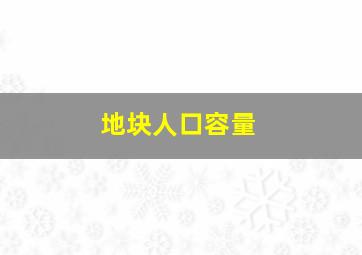 地块人口容量